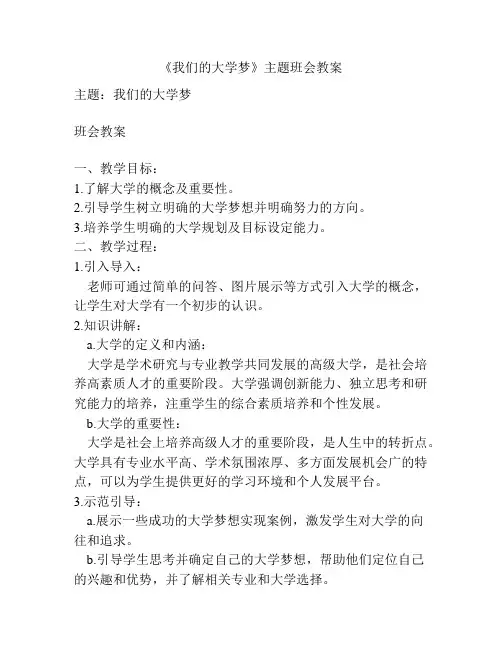 《我们的大学梦》主题班会教案

主题：我们的大学梦

班会教案

一、教学目标：

1.了解大学的概念及重要性。

2.引导学生树立明确的大学梦想并明确努力的方向。

3.培养学生明确的大学规划及目标设定能力。

二、教学过程：

1.引入导入：

老师可通过简单的问答、图片展示等方式引入大学的概念，让学生对大学有一个初步的认识。

2.知识讲解：

a.大学的定义和内涵：

大学是学术研究与专业教学共同发展的高级大学，是社会培养高素质人才的重要阶段。大学强调创新能力、独立思考和研究能力的培养，注重学生的综合素质培养和个性发展。

b.大学的重要性：

大学是社会上培养高级人才的重要阶段，是人生中的转折点。大学具有专业水平高、学术氛围浓厚、多方面发展机会广的特点，可以为学生提供更好的学习环境和个人发展平台。

3.示范引导：

a.展示一些成功的大学梦想实现案例，激发学生对大学的向往和追求。

b.引导学生思考并确定自己的大学梦想，帮助他们定位自己的兴趣和优势，并了解相关专业和大学选择。